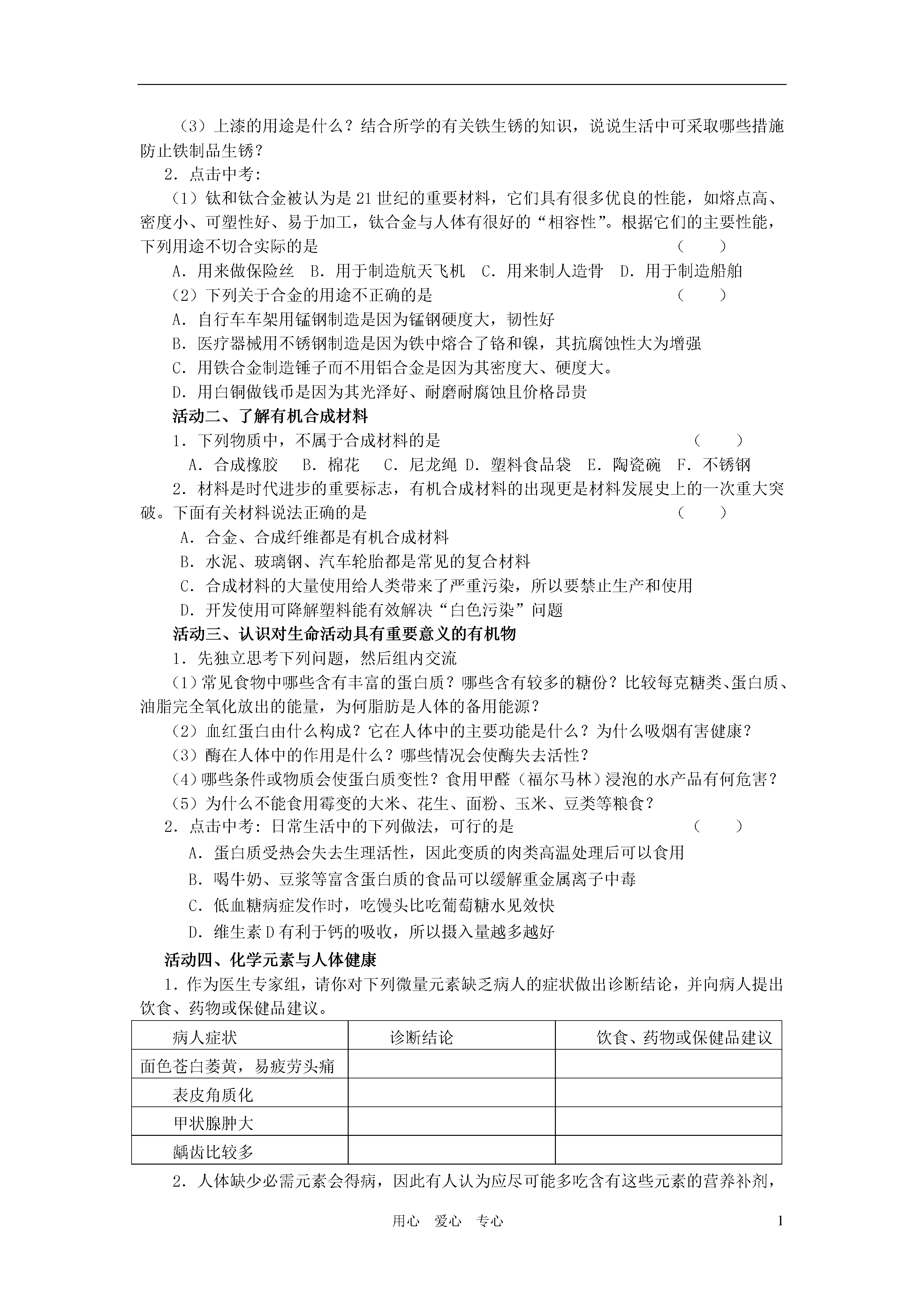 （3）上漆的用途是什么？结合所学的有关铁生锈的知识，说说生活中可采取哪些措施防止铁制品生锈？

2．点击中考：

（1）钛和钛合金被认为是21世纪的重要材料，它们具有很多优良的性能，如熔点高、密度小、可塑性好、易于加工，钛合金与人体有很好的“相容性”。根据它们的主要性能，下列用途不切合实际的是 （ ）

A．用来做保险丝 B．用于制造航天飞机 C．用来制人造骨 D．用于制造船舶

（2）下列关于合金的用途不正确的是 （ ）

A．自行车车架用锰钢制造是因为锰钢硬度大，韧性好

B．医疗器械用不锈钢制造是因为铁中熔合了铬和镍，其抗腐蚀性大为增强

C．用铁合金制造锤子而不用铝合金是因为其密度大、硬度大。

D．用白铜做钱币是因为其光泽好、耐磨耐腐蚀且价格昂贵

活动二、了解有机合成材料

1．下列物质中，不属于合成材料的是 （ ）

A．合成橡胶 B．棉花 C．尼龙绳 D．塑料食品袋 E．陶瓷碗 F．不锈钢

2．材料是时代进步的重要标志，有机合成材料的出现更是材料发展史上的一次重大突破。下面有关材料说法正确的是 （ ）

A．合金、合成纤维都是有机合成材料

B．水泥、玻璃钢、汽车轮胎都是常见的复合材料

C．合成材料的大量使用给人类带来了严重污染，所以要禁止生产和使用

D．开发使用可降解塑料能有效解决“白色污染”问题

活动三、认识对生命活动具有重要意义的有机物

1．先独立思考下列问题，然后组内交流

（1）常见食物中哪些含有丰富的蛋白质？哪些含有较多的糖份？比较每克糖类、蛋白质、油脂完全氧化放出的能量，为何脂肪是人体的备用能源？

（2）血红蛋白由什么构成？它在人体中的主要功能是什么？为什么吸烟有害健康？

（3）酶在人体中的作用是什么？哪些情况会使酶失去活性？

（4）哪些条件或物质会使蛋白质变性？食用甲醛（福尔马林）浸泡的水产品有何危害？

（5）为什么不能食用霉变的大米、花生、面粉、玉米、豆类等粮食？

2．点击中考：日常生活中的下列做法，可行的是 （ ）

A．蛋白质受热会失去生理活性，因此变质的肉类高温处理后可以食用

B．喝牛奶、豆浆等富含蛋白质的食品可以缓解重金属离子中毒

C．低血糖病症发作时，吃馒头比吃葡萄糖水见效快

D．维生素D有利于钙的吸收，所以摄入量越多越好

活动四、化学元素与人体健康

1．作为医生专家组，请你对下列微量元素缺乏病人的症状做出诊断结论，并向病人提出饮食、药物或保健品建议。

| 病人症状 | 诊断结论 | 饮食、药物或保健品建议 |
|---|---|---|
| 面色苍白萎黄，易疲劳头痛 | | |
| 表皮角质化 | | |
| 甲状腺肿大 | | |
| 龋齿比较多 | | |

2．人体缺少必需元素会得病，因此有人认为应尽可能多吃含有这些元素的营养补剂，

用心 爱心 专心 1